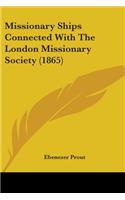 Missionary Ships Connected With The London Missionary Society (1865)

Ebenezer Prout